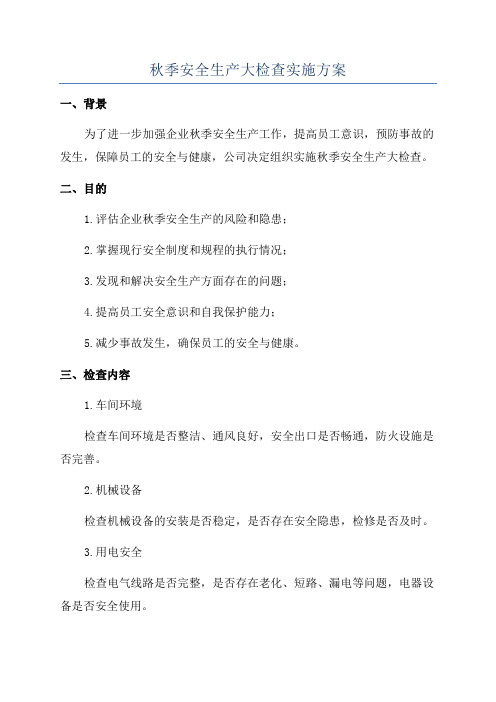 秋季安全生产大检查实施方案

一、背景

为了进一步加强企业秋季安全生产工作，提高员工意识，预防事故的发生，保障员工的安全与健康，公司决定组织实施秋季安全生产大检查。

二、目的

1.评估企业秋季安全生产的风险和隐患；

2.掌握现行安全制度和规程的执行情况；

3.发现和解决安全生产方面存在的问题；

4.提高员工安全意识和自我保护能力；

5.减少事故发生，确保员工的安全与健康。

三、检查内容

1.车间环境

检查车间环境是否整洁、通风良好，安全出口是否畅通，防火设施是否完善。

2.机械设备

检查机械设备的安装是否稳定，是否存在安全隐患，检修是否及时。

3.用电安全

检查电气线路是否完整，是否存在老化、短路、漏电等问题，电器设备是否安全使用。